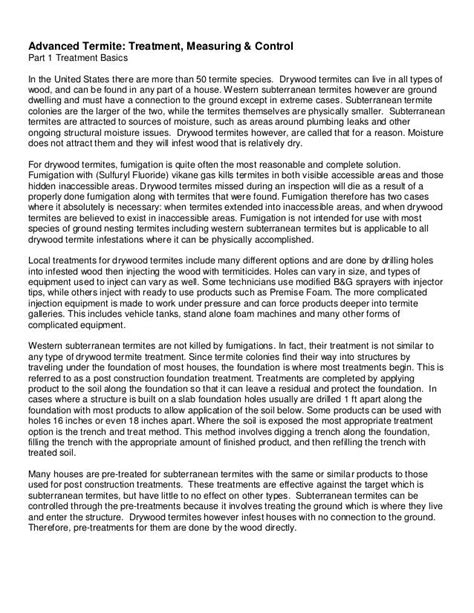 Advanced Termite: Treatment, Measuring & Control
Part 1 Treatment Basics

In the United States there are more than 50 termite species. Drywood termites can live in all types of wood, and can be found in any part of a house. Western subterranean termites however are ground dwelling and must have a connection to the ground except in extreme cases. Subterranean termite colonies are the larger of the two, while the termites themselves are physically smaller. Subterranean termites are attracted to sources of moisture, such as areas around plumbing leaks and other ongoing structural moisture issues. Drywood termites however, are called that for a reason. Moisture does not attract them and they will infest wood that is relatively dry.

For drywood termites, fumigation is quite often the most reasonable and complete solution. Fumigation with (Sulfuryl Fluoride) vikane gas kills termites in both visible accessible areas and those hidden inaccessible areas. Drywood termites missed during an inspection will die as a result of a properly done fumigation along with termites that were found. Fumigation therefore has two cases where it absolutely is necessary: when termites extended into inaccessible areas, and when drywood termites are believed to exist in inaccessible areas. Fumigation is not intended for use with most species of ground nesting termites including western subterranean termites but is applicable to all drywood termite infestations where it can be physically accomplished.

Local treatments for drywood termites include many different options and are done by drilling holes into infested wood then injecting the wood with termiticides. Holes can vary in size, and types of equipment used to inject can vary as well. Some technicians use modified B&G sprayers with injector tips, while others inject with ready to use products such as Premise Foam. The more complicated injection equipment is made to work under pressure and can force products deeper into termite galleries. This includes vehicle tanks, stand alone foam machines and many other forms of complicated equipment.

Western subterranean termites are not killed by fumigations. In fact, their treatment is not similar to any type of drywood termite treatment. Since termite colonies find their way into structures by traveling under the foundation of most houses, the foundation is where most treatments begin. This is referred to as a post construction foundation treatment. Treatments are completed by applying product to the soil along the foundation so that it can leave a residual and protect the foundation. In cases where a structure is built on a slab foundation holes usually are drilled 1 ft apart along the foundation with most products to allow application of the soil below. Some products can be used with holes 16 inches or even 18 inches apart. Where the soil is exposed the most appropriate treatment option is the trench and treat method. This method involves digging a trench along the foundation, filling the trench with the appropriate amount of finished product, and then refilling the trench with treated soil.

Many houses are pre-treated for subterranean termites with the same or similar products to those used for post construction treatments. These treatments are effective against the target which is subterranean termites, but have little to no effect on other types. Subterranean termites can be controlled through the pre-treatments because it involves treating the ground which is where they live and enter the structure. Drywood termites however infest houses with no connection to the ground. Therefore, pre-treatments for them are done by the wood directly.